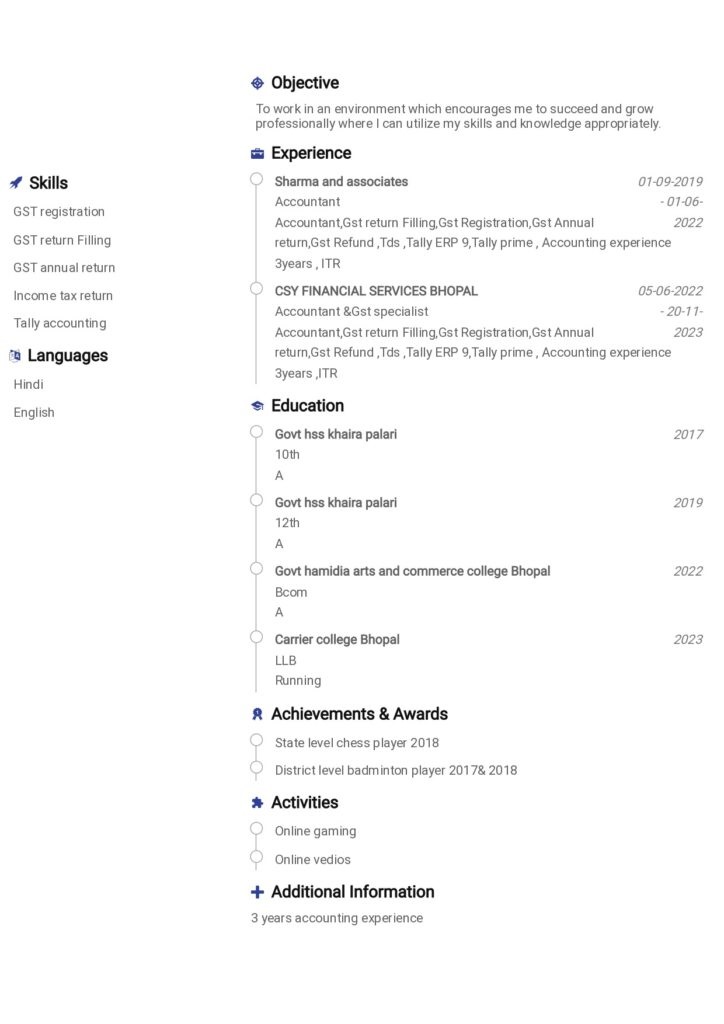 Skills

GST registration

GST return Filling

GST annual return

Income tax return

Tally accounting

Languages

Hindi

English

Objective

To work in an environment which encourages me to succeed and grow professionally where I can utilize my skills and knowledge appropriately.

Experience

Sharma and associates
01-09-2019 - 01-06-2022
Accountant
Accountant,Gst return Filling,Gst Registration,Gst Annual return,Gst Refund ,Tds ,Tally ERP 9,Tally prime , Accounting experience 3years , ITR

CSY FINANCIAL SERVICES BHOPAL
05-06-2022 - 20-11-2023
Accountant &Gst specialist
Accountant,Gst return Filling,Gst Registration,Gst Annual return,Gst Refund ,Tds ,Tally ERP 9,Tally prime , Accounting experience 3years ,ITR

Education

Govt hss khaira palari
2017
10th
A

Govt hss khaira palari
2019
12th
A

Govt hamidia arts and commerce college Bhopal
2022
Bcom
A

Carrier college Bhopal
2023
LLB
Running

Achievements & Awards

State level chess player 2018

District level badminton player 2017& 2018

Activities

Online gaming

Online vedios

Additional Information

3 years accounting experience